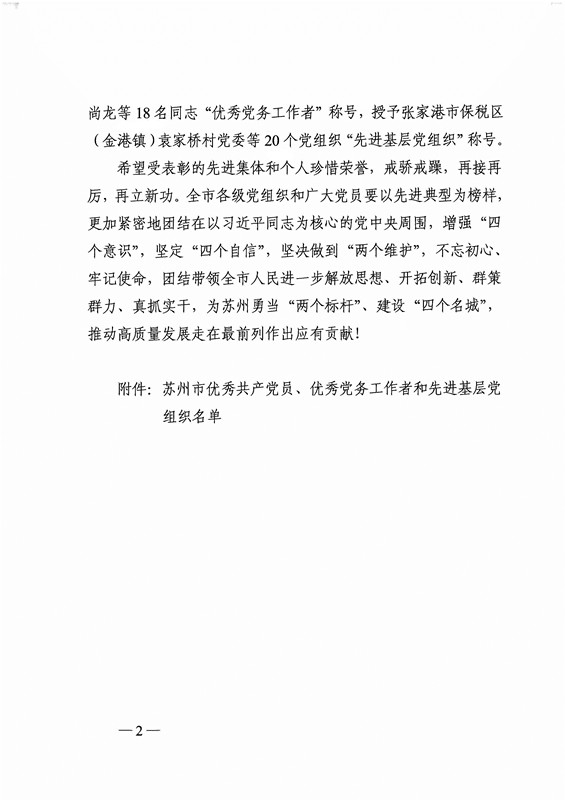 尚龙等18名同志“优秀党务工作者”称号，授予张家港市保税区（金港镇）袁家桥村党委等20个党组织“先进基层党组织”称号。

希望受表彰的先进集体和个人珍惜荣誉，戒骄戒躁，再接再厉，再立新功。全市各级党组织和广大党员要以先进典型为榜样，更加紧密地团结在以习近平同志为核心的党中央周围，增强“四个意识”，坚定“四个自信”，坚决做到“两个维护”，不忘初心、牢记使命，团结带领全市人民进一步解放思想、开拓创新、群策群力、真抓实干，为苏州勇当“两个标杆”、建设“四个名城”，推动高质量发展走在最前列作出应有贡献！

附件：苏州市优秀共产党员、优秀党务工作者和先进基层党组织名单

—2—